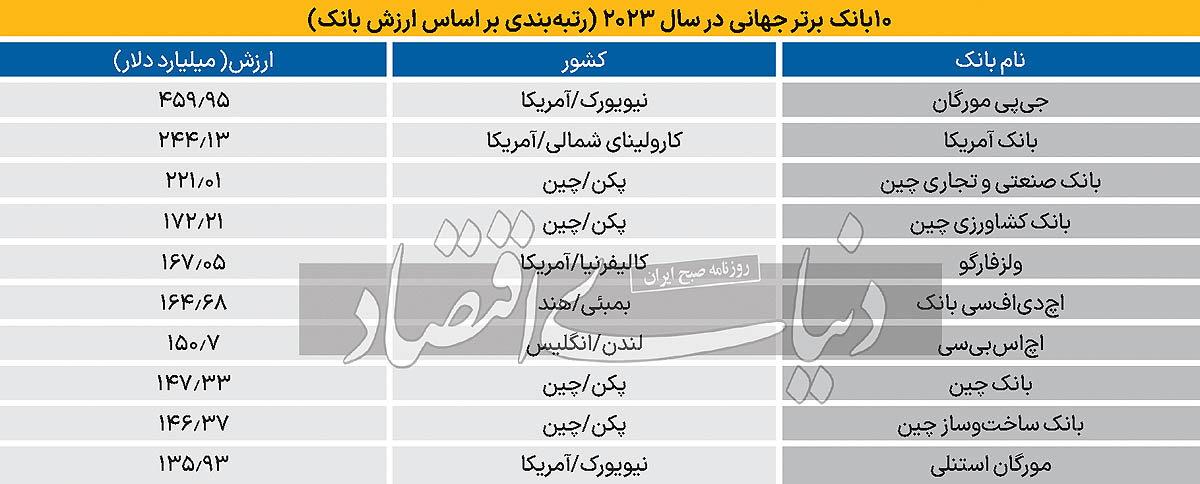 ۱۰بانک برتر جهانی در سال ۲۰۲۳ (رتبه‌بندی بر اساس ارزش بانک)

| نام بانک | کشور | ارزش( میلیارد دلار) |
|---|---|---|
| جی‌پی مورگان | نیویورک/آمریکا | ۴۵۹/۹۵ |
| بانک آمریکا | کارولینای شمالی/آمریکا | ۲۴۴/۱۳ |
| بانک صنعتی و تجاری چین | پکن/چین | ۲۲۱/۰۱ |
| بانک کشاورزی چین | پکن/چین | ۱۷۲/۲۱ |
| ولزفارگو | کالیفرنیا/آمریکا | ۱۶۷/۰۵ |
| اچ‌دی‌اف‌سی بانک | بمبئی/هند | ۱۶۴/۶۸ |
| اچ‌اس‌بی‌سی | لندن/انگلیس | ۱۵۰/۷ |
| بانک چین | پکن/چین | ۱۴۷/۳۳ |
| بانک ساخت‌وساز چین | پکن/چین | ۱۴۶/۳۷ |
| مورگان استنلی | نیویورک/آمریکا | ۱۳۵/۹۳ |

دنیای اقتصاد
روزنامه صبح ایران